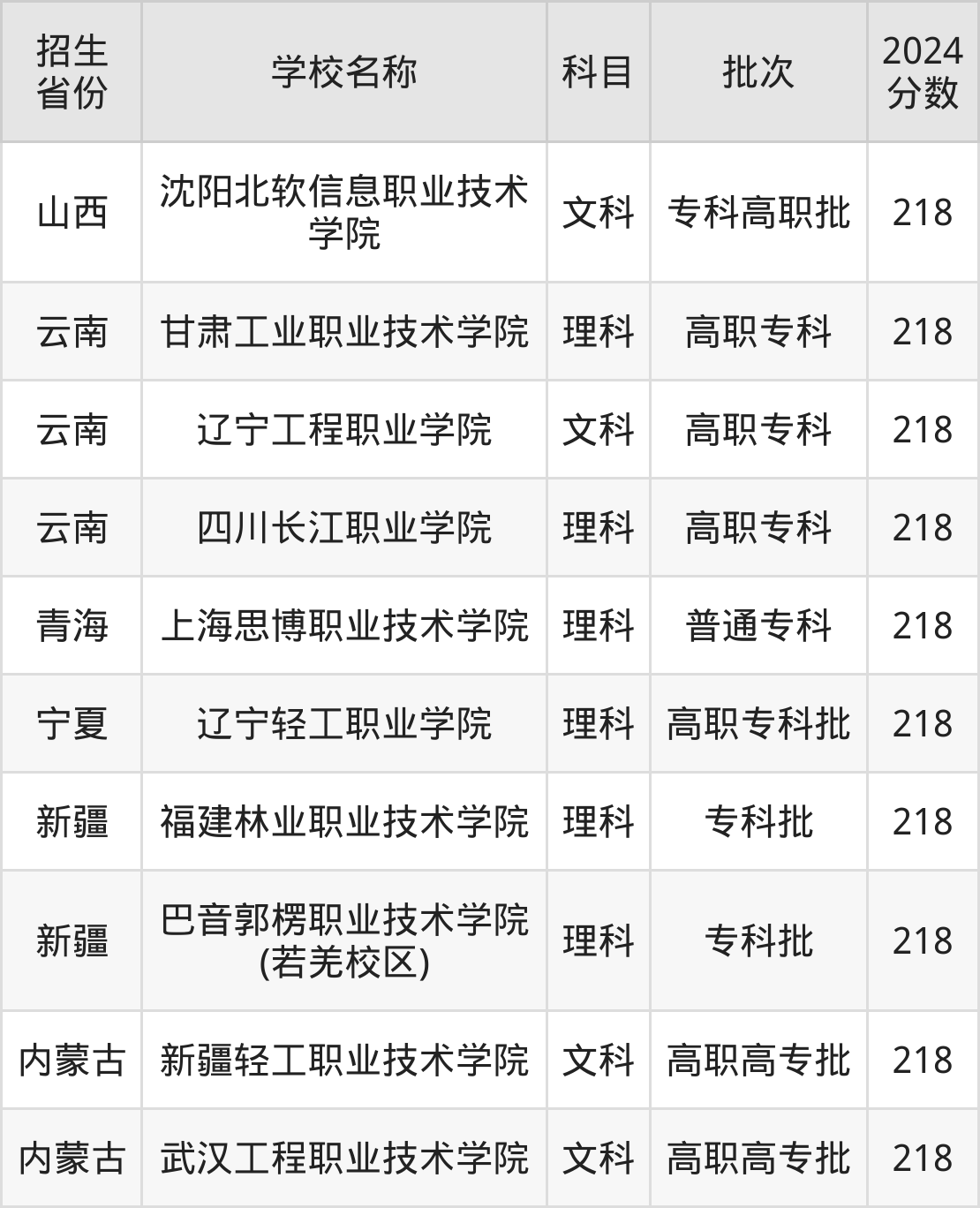 | 招生省份 | 学校名称 | 科目 | 批次 | 2024分数 |
|---|---|---|---|---|
| 山西 | 沈阳北软信息职业技术学院 | 文科 | 专科高职批 | 218 |
| 云南 | 甘肃工业职业技术学院 | 理科 | 高职专科 | 218 |
| 云南 | 辽宁工程职业学院 | 文科 | 高职专科 | 218 |
| 云南 | 四川长江职业学院 | 理科 | 高职专科 | 218 |
| 青海 | 上海思博职业技术学院 | 理科 | 普通专科 | 218 |
| 宁夏 | 辽宁轻工职业学院 | 理科 | 高职专科批 | 218 |
| 新疆 | 福建林业职业技术学院 | 理科 | 专科批 | 218 |
| 新疆 | 巴音郭楞职业技术学院(若羌校区) | 理科 | 专科批 | 218 |
| 内蒙古 | 新疆轻工职业技术学院 | 文科 | 高职高专批 | 218 |
| 内蒙古 | 武汉工程职业技术学院 | 文科 | 高职高专批 | 218 |